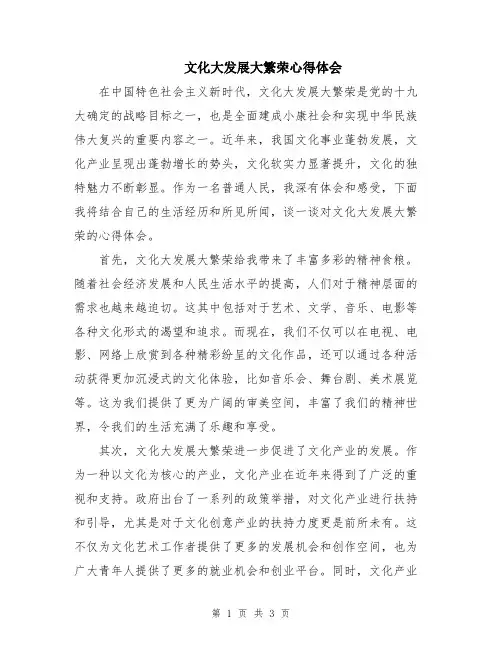 文化大发展大繁荣心得体会

在中国特色社会主义新时代，文化大发展大繁荣是党的十九大确定的战略目标之一，也是全面建成小康社会和实现中华民族伟大复兴的重要内容之一。近年来，我国文化事业蓬勃发展，文化产业呈现出蓬勃增长的势头，文化软实力显著提升，文化的独特魅力不断彰显。作为一名普通人民，我深有体会和感受，下面我将结合自己的生活经历和所见所闻，谈一谈对文化大发展大繁荣的心得体会。

首先，文化大发展大繁荣给我带来了丰富多彩的精神食粮。随着社会经济发展和人民生活水平的提高，人们对于精神层面的需求也越来越迫切。这其中包括对于艺术、文学、音乐、电影等各种文化形式的渴望和追求。而现在，我们不仅可以在电视、电影、网络上欣赏到各种精彩纷呈的文化作品，还可以通过各种活动获得更加沉浸式的文化体验，比如音乐会、舞台剧、美术展览等。这为我们提供了更为广阔的审美空间，丰富了我们的精神世界，令我们的生活充满了乐趣和享受。

其次，文化大发展大繁荣进一步促进了文化产业的发展。作为一种以文化为核心的产业，文化产业在近年来得到了广泛的重视和支持。政府出台了一系列的政策举措，对文化产业进行扶持和引导，尤其是对于文化创意产业的扶持力度更是前所未有。这不仅为文化艺术工作者提供了更多的发展机会和创作空间，也为广大青年人提供了更多的就业机会和创业平台。同时，文化产业

第 1 页 共 3 页